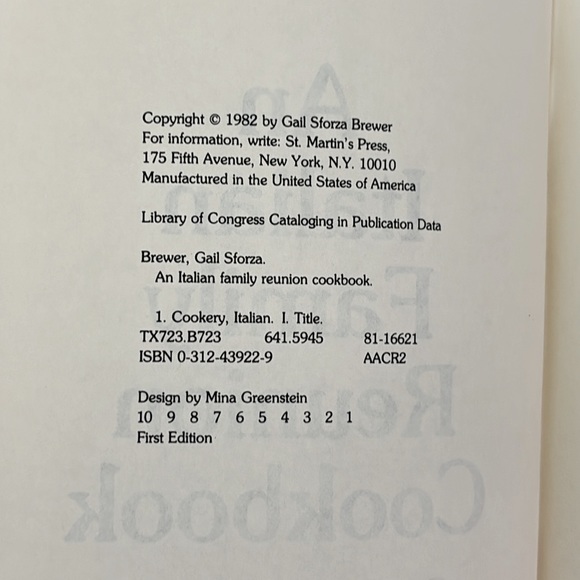 Copyright © 1982 by Gail Sforza Brewer
For information, write: St. Martin's Press,
175 Fifth Avenue, New York, N.Y. 10010
Manufactured in the United States of America

Library of Congress Cataloging in Publication Data

Brewer, Gail Sforza.
An Italian family reunion cookbook.

1. Cookery, Italian. I. Title.
TX723.B723 641.5945 81-16621
ISBN 0-312-43922-9 AACR2

Design by Mina Greenstein
10 9 8 7 6 5 4 3 2 1
First Edition